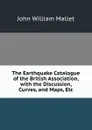 John William Mallet

The Earthquake Catalogue of the British Association, with the Discussion, Curves, and Maps, Etc